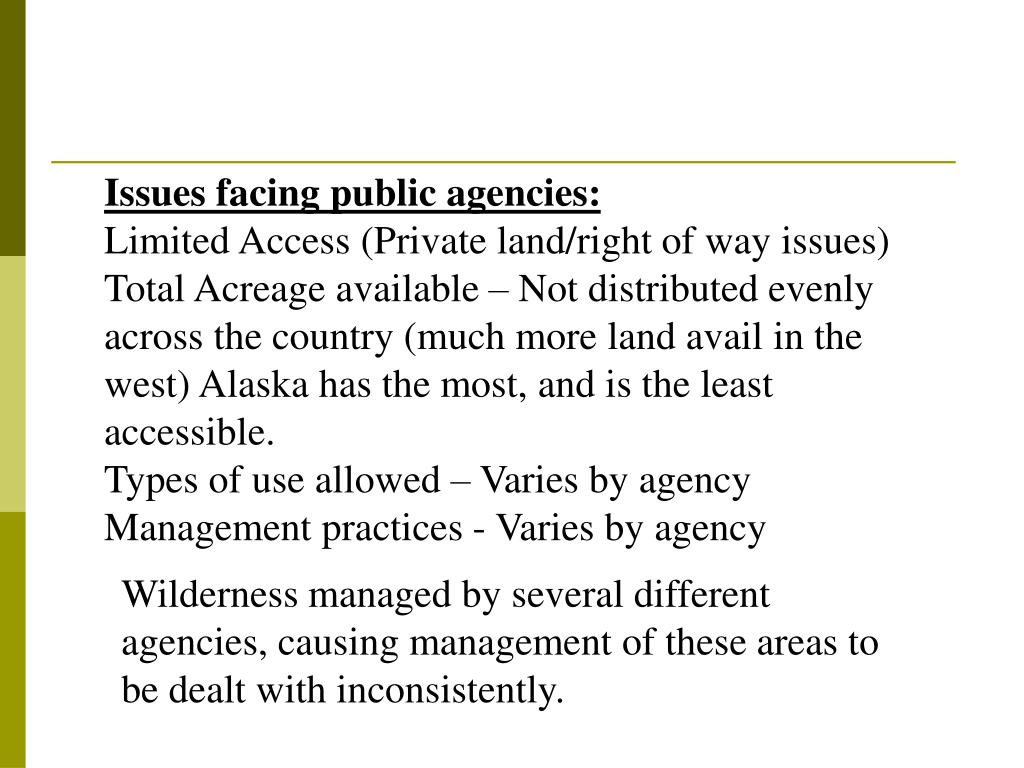 Issues facing public agencies:
Limited Access (Private land/right of way issues)
Total Acreage available – Not distributed evenly across the country (much more land avail in the west) Alaska has the most, and is the least accessible.
Types of use allowed – Varies by agency
Management practices - Varies by agency

Wilderness managed by several different agencies, causing management of these areas to be dealt with inconsistently.